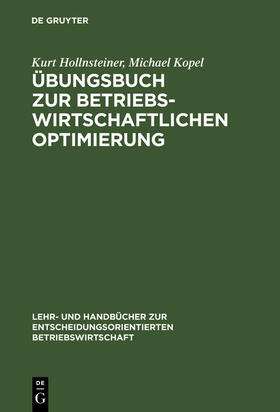 DE GRUYTER

Kurt Hollnsteiner, Michael Kopel

ÜBUNGSBUCH ZUR BETRIEBSWIRTSCHAFTLICHEN OPTIMIERUNG

LEHR- UND HANDBÜCHER ZUR ENTSCHEIDUNGSORIENTIERTEN BETRIEBSWIRTSCHAFT

DE G